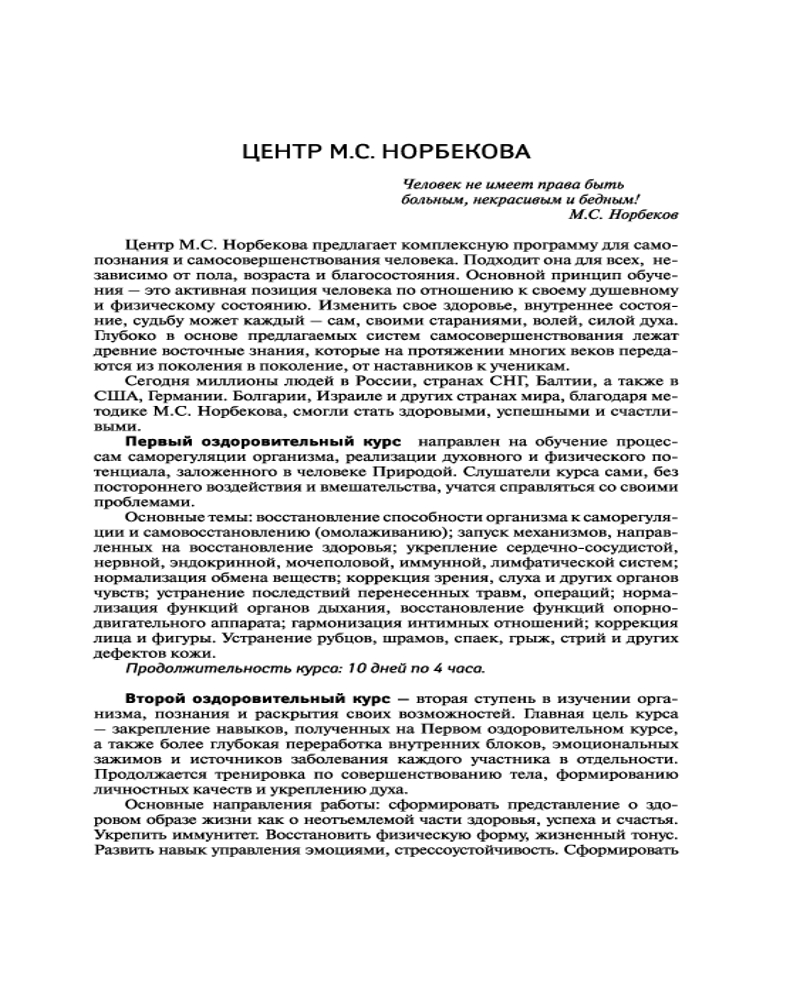 ЦЕНТР М.С. НОРБЕКОВА

Человек не имеет права быть больным, некрасивым и бедным!
М.С. Норбеков

Центр М.С. Норбекова предлагает комплексную программу для самопознания и самосовершенствования человека. Подходит она для всех, независимо от пола, возраста и благосостояния. Основной принцип обучения — это активная позиция человека по отношению к своему душевному и физическому состоянию. Изменить свое здоровье, внутреннее состояние, судьбу может каждый — сам, своими стараниями, волей, силой духа. Глубоко в основе предлагаемых систем самосовершенствования лежат древние восточные знания, которые на протяжении многих веков передаются из поколения в поколение, от наставников к ученикам.

Сегодня миллионы людей в России, странах СНГ, Балтии, а также в США, Германии. Болгарии, Израиле и других странах мира, благодаря методике М.С. Норбекова, смогли стать здоровыми, успешными и счастливыми.

Первый оздоровительный курс направлен на обучение процессам саморегуляции организма, реализации духовного и физического потенциала, заложенного в человеке Природой. Слушатели курса сами, без постороннего воздействия и вмешательства, учатся справляться со своими проблемами.

Основные темы: восстановление способности организма к саморегуляции и самовосстановлению (омолаживанию); запуск механизмов, направленных на восстановление здоровья; укрепление сердечно-сосудистой, нервной, эндокринной, мочеполовой, иммунной, лимфатической систем; нормализация обмена веществ; коррекция зрения, слуха и других органов чувств; устранение последствий перенесенных травм, операций; нормализация функций органов дыхания, восстановление функций опорно-двигательного аппарата; гармонизация интимных отношений; коррекция лица и фигуры. Устранение рубцов, шрамов, спаек, грыж, стрий и других дефектов кожи.

Продолжительность курса: 10 дней по 4 часа.

Второй оздоровительный курс — вторая ступень в изучении организма, познания и раскрытия своих возможностей. Главная цель курса — закрепление навыков, полученных на Первом оздоровительном курсе, а также более глубокая переработка внутренних блоков, эмоциональных зажимов и источников заболевания каждого участника в отдельности. Продолжается тренировка по совершенствованию тела, формированию личностных качеств и укреплению духа.

Основные направления работы: сформировать представление о здоровом образе жизни как о неотъемлемой части здоровья, успеха и счастья. Укрепить иммунитет. Восстановить физическую форму, жизненный тонус. Развить навык управления эмоциями, стрессоустойчивость. Сформировать